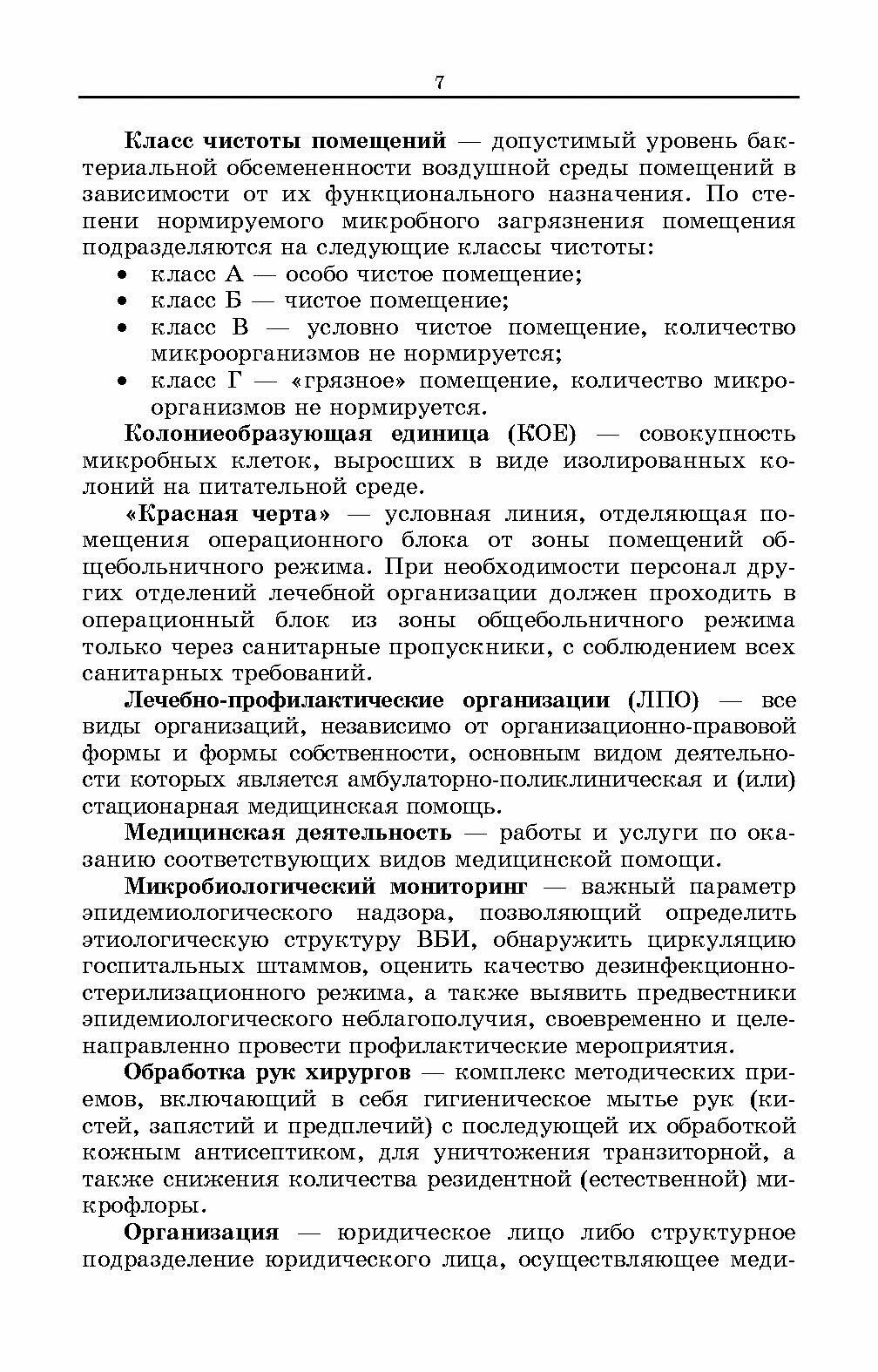 7

Класс чистоты помещений — допустимый уровень бактериальной обсемененности воздушной среды помещений в зависимости от их функционального назначения. По степени нормируемого микробного загрязнения помещения подразделяются на следующие классы чистоты:
• класс А — особо чистое помещение;
• класс Б — чистое помещение;
• класс В — условно чистое помещение, количество микроорганизмов не нормируется;
• класс Г — «грязное» помещение, количество микроорганизмов не нормируется.

Колониеобразующая единица (КОЕ) — совокупность микробных клеток, выросших в виде изолированных колоний на питательной среде.

«Красная черта» — условная линия, отделяющая помещения операционного блока от зоны помещений общебольничного режима. При необходимости персонал других отделений лечебной организации должен проходить в операционный блок из зоны общебольничного режима только через санитарные пропускники, с соблюдением всех санитарных требований.

Лечебно-профилактические организации (ЛПО) — все виды организаций, независимо от организационно-правовой формы и формы собственности, основным видом деятельности которых является амбулаторно-поликлиническая и (или) стационарная медицинская помощь.

Медицинская деятельность — работы и услуги по оказанию соответствующих видов медицинской помощи.

Микробиологический мониторинг — важный параметр эпидемиологического надзора, позволяющий определить этиологическую структуру ВБИ, обнаружить циркуляцию госпитальных штаммов, оценить качество дезинфекционно-стерилизационного режима, а также выявить предвестники эпидемиологического неблагополучия, своевременно и целенаправленно провести профилактические мероприятия.

Обработка рук хирургов — комплекс методических приемов, включающий в себя гигиеническое мытье рук (кистей, запястий и предплечий) с последующей их обработкой кожным антисептиком, для уничтожения транзиторной, а также снижения количества резидентной (естественной) микрофлоры.

Организация — юридическое лицо либо структурное подразделение юридического лица, осуществляющее меди-